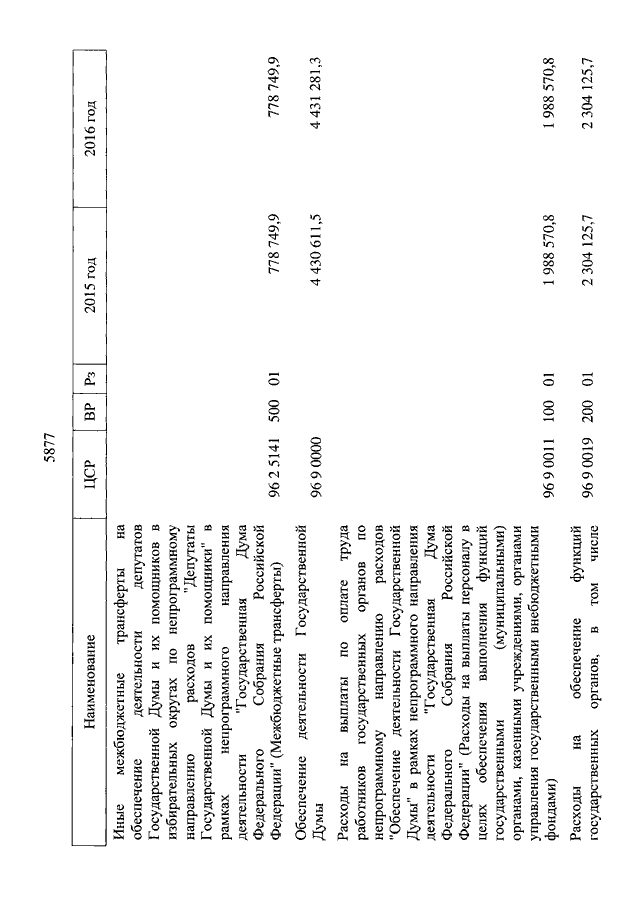 5877

| Наименование | ЦСР | ВР | Рз | 2015 год | 2016 год |
|---|---|---|---|---|---|
| Иные межбюджетные трансферты на обеспечение деятельности депутатов Государственной Думы и их помощников в избирательных округах по непрограммному направлению расходов "Депутаты Государственной Думы и их помощники" в рамках непрограммного направления деятельности "Государственная Дума Федерального Собрания Российской Федерации" (Межбюджетные трансферты) | 96 2 5141 | 500 | 01 | 778 749,9 | 778 749,9 |
| Обеспечение деятельности Государственной Думы | 96 9 0000 | | | 4 430 611,5 | 4 431 281,3 |
| Расходы на выплаты по оплате труда работников государственных органов по непрограммному направлению расходов "Обеспечение деятельности Государственной Думы" в рамках непрограммного направления деятельности "Государственная Дума Федерального Собрания Российской Федерации" (Расходы на выплаты персоналу в целях обеспечения выполнения функций государственными (муниципальными) органами, казенными учреждениями, органами управления государственными внебюджетными фондами) | 96 9 0011 | 100 | 01 | 1 988 570,8 | 1 988 570,8 |
| Расходы на обеспечение функций государственных органов, в том числе | 96 9 0019 | 200 | 01 | 2 304 125,7 | 2 304 125,7 |